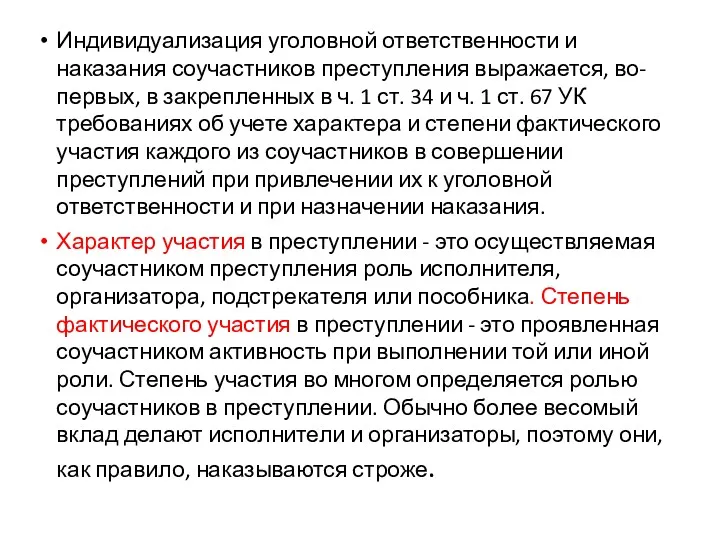 • Индивидуализация уголовной ответственности и наказания соучастников преступления выражается, во-первых, в закрепленных в ч. 1 ст. 34 и ч. 1 ст. 67 УК требованиях об учете характера и степени фактического участия каждого из соучастников в совершении преступлений при привлечении их к уголовной ответственности и при назначении наказания.

• Характер участия в преступлении - это осуществляемая соучастником преступления роль исполнителя, организатора, подстрекателя или пособника. Степень фактического участия в преступлении - это проявленная соучастником активность при выполнении той или иной роли. Степень участия во многом определяется ролью соучастников в преступлении. Обычно более весомый вклад делают исполнители и организаторы, поэтому они, как правило, наказываются строже.